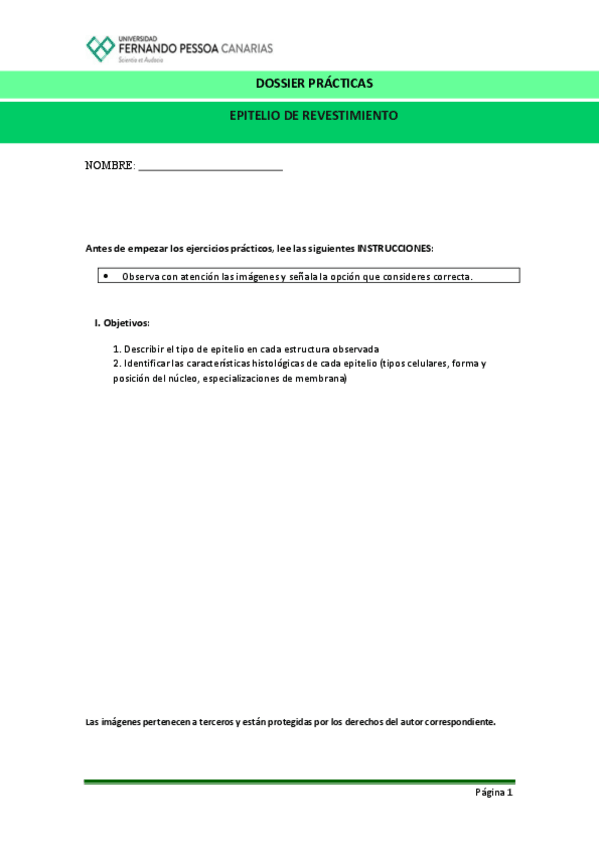 UNIVERSIDAD
FERNANDO PESSOA CANARIAS
Scientia et Audacia

DOSSIER PRÁCTICAS

EPITELIO DE REVESTIMIENTO

NOMBRE: ___________________________

Antes de empezar los ejercicios prácticos, lee las siguientes INSTRUCCIONES:

• Observa con atención las imágenes y señala la opción que consideres correcta.

I. Objetivos:

1. Describir el tipo de epitelio en cada estructura observada
2. Identificar las características histológicas de cada epitelio (tipos celulares, forma y posición del núcleo, especializaciones de membrana)

Las imágenes pertenecen a terceros y están protegidas por los derechos del autor correspondiente.

Página 1